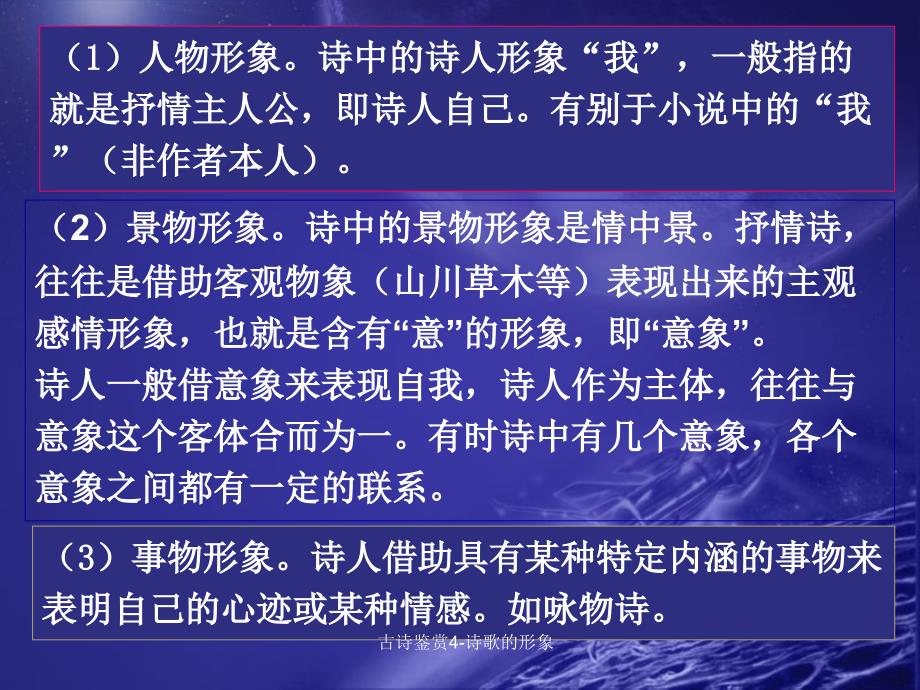 （1）人物形象。诗中的诗人形象“我”，一般指的就是抒情主人公，即诗人自己。有别于小说中的“我”（非作者本人）。

（2）景物形象。诗中的景物形象是情中景。抒情诗，往往是借助客观物象（山川草木等）表现出来的主观感情形象，也就是含有“意”的形象，即“意象”。
诗人一般借意象来表现自我，诗人作为主体，往往与意象这个客体合而为一。有时诗中有几个意象，各个意象之间都有一定的联系。

（3）事物形象。诗人借助具有某种特定内涵的事物来表明自己的心迹或某种情感。如咏物诗。

古诗鉴赏4-诗歌的形象